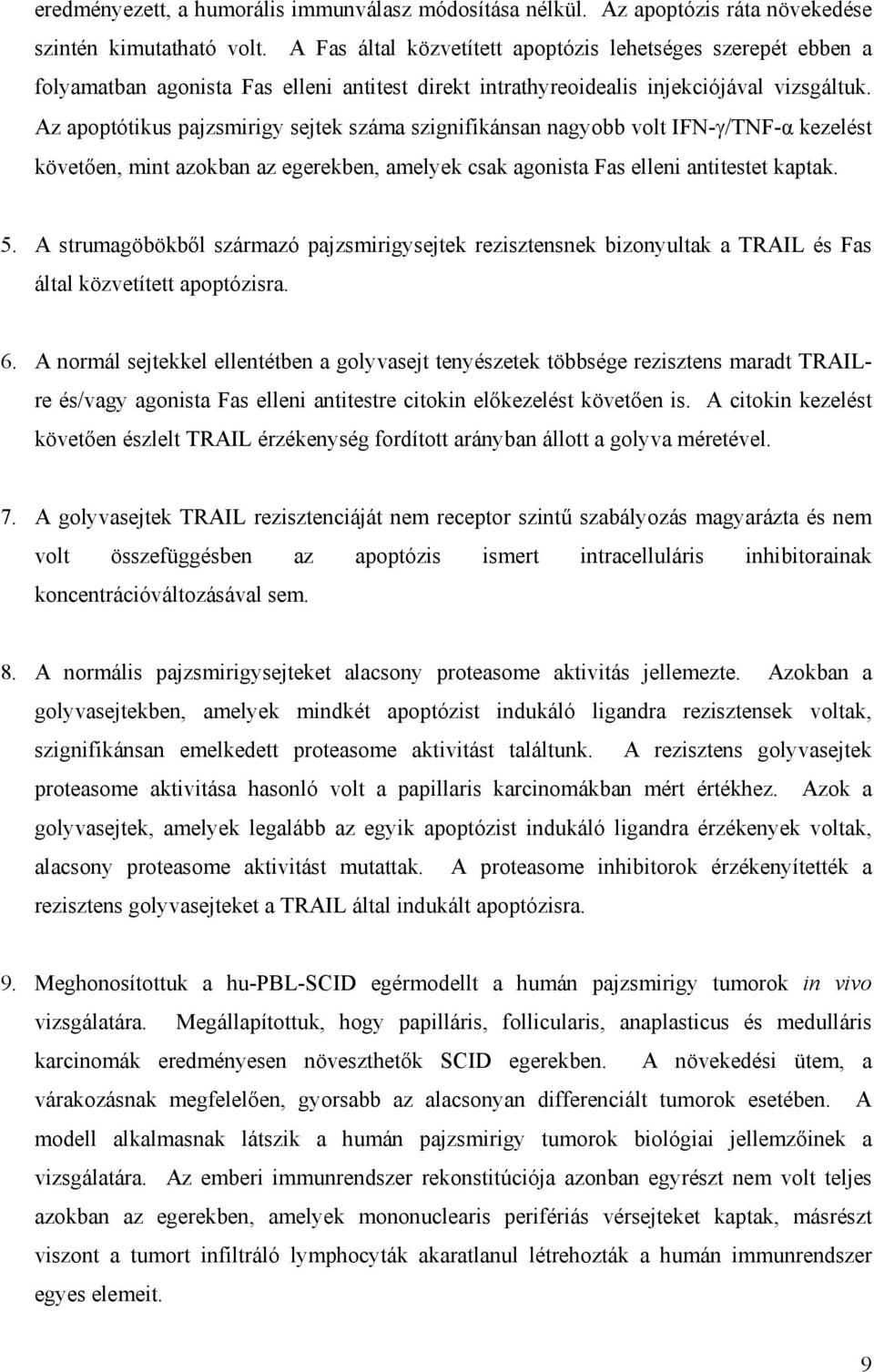 eredményezett, a humorális immunválasz módosítása nélkül. Az apoptózis ráta növekedése szintén kimutatható volt. A Fas által közvetített apoptózis lehetséges szerepét ebben a folyamatban agonista Fas elleni antitest direkt intrathyreoidealis injekciójával vizsgáltuk. Az apoptótikus pajzsmirigy sejtek száma szignifikánsan nagyobb volt IFN-γ/TNF-α kezelést követően, mint azokban az egerekben, amelyek csak agonista Fas elleni antitestet kaptak.

5. A strumagöbökből származó pajzsmirigysejtek rezisztensnek bizonyultak a TRAIL és Fas által közvetített apoptózisra.

6. A normál sejtekkel ellentétben a golyvasejt tenyészetek többsége rezisztens maradt TRAIL-re és/vagy agonista Fas elleni antitestre citokin előkezelést követően is. A citokin kezelést követően észlelt TRAIL érzékenység fordított arányban állott a golyva méretével.

7. A golyvasejtek TRAIL rezisztenciáját nem receptor szintű szabályozás magyarázta és nem volt összefüggésben az apoptózis ismert intracelluláris inhibitorainak koncentrációváltozásával sem.

8. A normális pajzsmirigysejteket alacsony proteasome aktivitás jellemezte. Azokban a golyvasejtekben, amelyek mindkét apoptózist indukáló ligandra rezisztensek voltak, szignifikánsan emelkedett proteasome aktivitást találtunk. A rezisztens golyvasejtek proteasome aktivitása hasonló volt a papillaris karcinomákban mért értékhez. Azok a golyvasejtek, amelyek legalább az egyik apoptózist indukáló ligandra érzékenyek voltak, alacsony proteasome aktivitást mutattak. A proteasome inhibitorok érzékenyítették a rezisztens golyvasejteket a TRAIL által indukált apoptózisra.

9. Meghonosítottuk a hu-PBL-SCID egérmodellt a humán pajzsmirigy tumorok in vivo vizsgálatára. Megállapítottuk, hogy papilláris, follicularis, anaplasticus és medulláris karcinomák eredményesen növeszthetők SCID egerekben. A növekedési ütem, a várakozásnak megfelelően, gyorsabb az alacsonyan differenciált tumorok esetében. A modell alkalmasnak látszik a humán pajzsmirigy tumorok biológiai jellemzőinek a vizsgálatára. Az emberi immunrendszer rekonstitúciója azonban egyrészt nem volt teljes azokban az egerekben, amelyek mononuclearis perifériás vérsejteket kaptak, másrészt viszont a tumort infiltráló lymphocyták akaratlanul létrehozták a humán immunrendszer egyes elemeit.

9